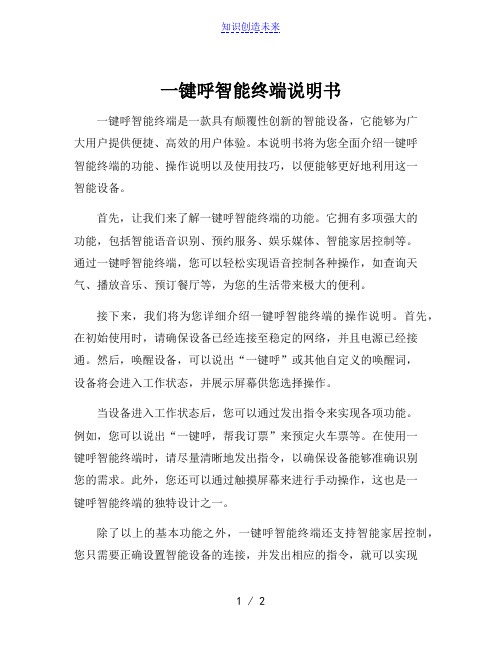 知识创造未来

一键呼智能终端说明书

一键呼智能终端是一款具有颠覆性创新的智能设备，它能够为广大用户提供便捷、高效的用户体验。本说明书将为您全面介绍一键呼智能终端的功能、操作说明以及使用技巧，以便能够更好地利用这一智能设备。

首先，让我们来了解一键呼智能终端的功能。它拥有多项强大的功能，包括智能语音识别、预约服务、娱乐媒体、智能家居控制等。通过一键呼智能终端，您可以轻松实现语音控制各种操作，如查询天气、播放音乐、预订餐厅等，为您的生活带来极大的便利。

接下来，我们将为您详细介绍一键呼智能终端的操作说明。首先，在初始使用时，请确保设备已经连接至稳定的网络，并且电源已经接通。然后，唤醒设备，可以说出“一键呼”或其他自定义的唤醒词，设备将会进入工作状态，并展示屏幕供您选择操作。

当设备进入工作状态后，您可以通过发出指令来实现各项功能。例如，您可以说出“一键呼，帮我订票”来预定火车票等。在使用一键呼智能终端时，请尽量清晰地发出指令，以确保设备能够准确识别您的需求。此外，您还可以通过触摸屏幕来进行手动操作，这也是一键呼智能终端的独特设计之一。

除了以上的基本功能之外，一键呼智能终端还支持智能家居控制，您只需要正确设置智能设备的连接，并发出相应的指令，就可以实现

1 / 2